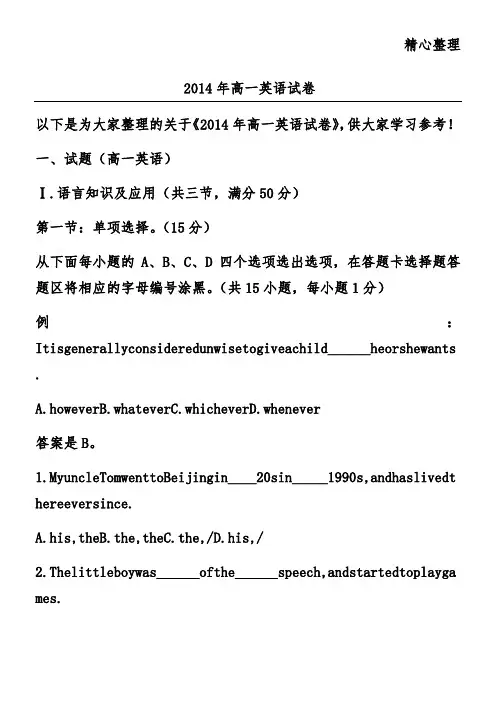 精心整理

2014年高一英语试卷

以下是为大家整理的关于《2014年高一英语试卷》,供大家学习参考!

一、试题(高一英语)

Ⅰ.语言知识及应用(共三节,满分50分)

第一节:单项选择。(15分)

从下面每小题的A、B、C、D四个选项选出选项,在答题卡选择题答题区将相应的字母编号涂黑。(共15小题,每小题1分)

例:Itisgenerallyconsideredunwisetogiveachild______heorshewants.

A.howeverB.whateverC.whicheverD.whenever

答案是B。

1.MyuncleTomwenttoBeijingin____20sin_____1990s,andhaslivedthereeversince.

A.his,theB.the,theC.the,/D.his,/

2.Thelittleboywas______ofthe______speech,andstartedtoplaygames.